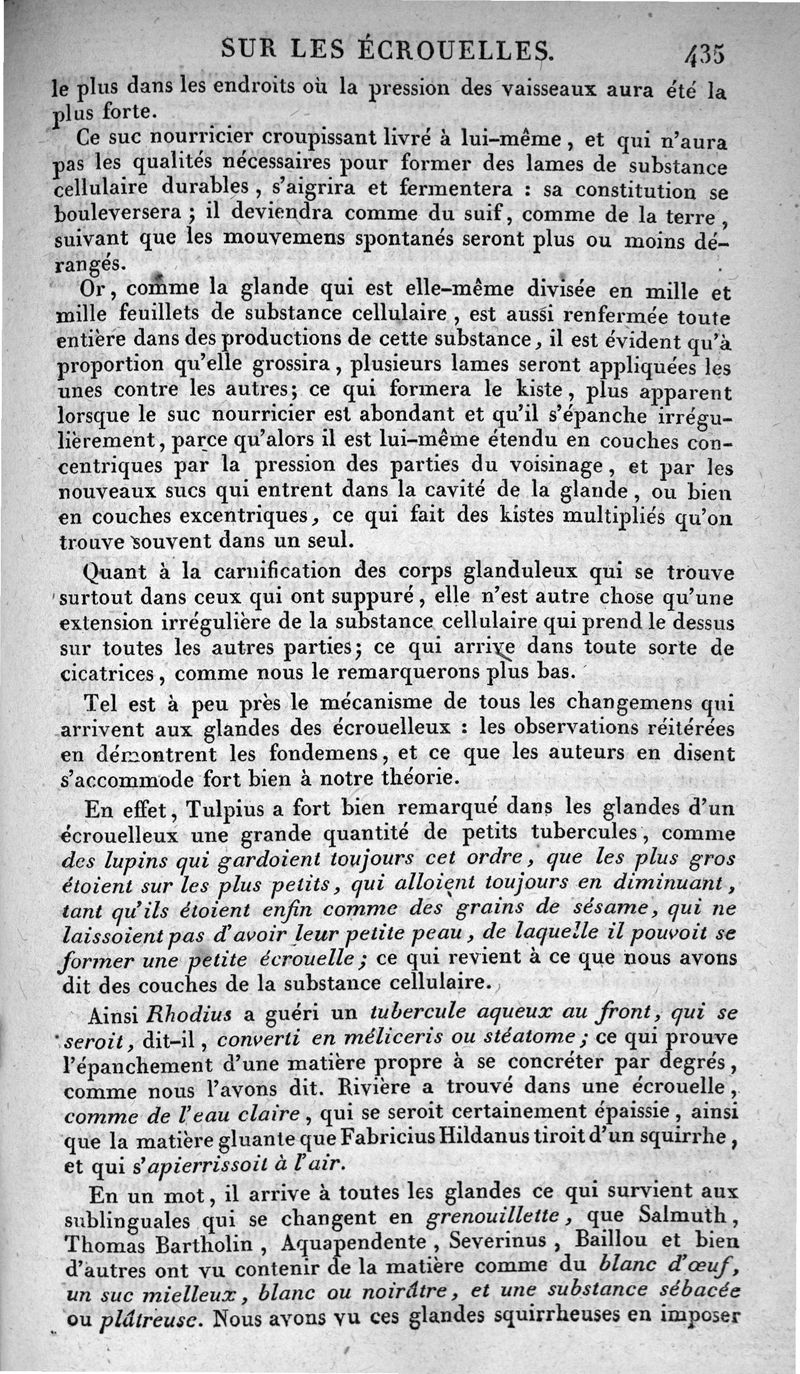 SUR LES ÉCROUELLES. 435

le plus dans les endroits où la pression des vaisseaux aura été la plus forte.

Ce suc nourricier croupissant livré à lui-même, et qui n'aura pas les qualités nécessaires pour former des lames de substance cellulaire durables, s'aigrira et fermentera : sa constitution se bouleversera ; il deviendra comme du suif, comme de la terre, suivant que les mouvemens spontanés seront plus ou moins dérangés.

Or, comme la glande qui est elle-même divisée en mille et mille feuillets de substance cellulaire, est aussi renfermée toute entière dans des productions de cette substance, il est évident qu'à proportion qu'elle grossira, plusieurs lames seront appliquées les unes contre les autres; ce qui formera le kiste, plus apparent lorsque le suc nourricier est abondant et qu'il s'épanche irrégulièrement, parce qu'alors il est lui-même étendu en couches concentriques par la pression des parties du voisinage, et par les nouveaux sucs qui entrent dans la cavité de la glande, ou bien en couches excentriques, ce qui fait des kistes multipliés qu'on trouve souvent dans un seul.

Quant à la carnification des corps glanduleux qui se trouve surtout dans ceux qui ont suppuré, elle n'est autre chose qu'une extension irrégulière de la substance cellulaire qui prend le dessus sur toutes les autres parties; ce qui arrive dans toute sorte de cicatrices, comme nous le remarquerons plus bas.

Tel est à peu près le mécanisme de tous les changemens qui arrivent aux glandes des écrouelleux : les observations réitérées en démontrent les fondemens, et ce que les auteurs en disent s'accommode fort bien à notre théorie.

En effet, Tulpius a fort bien remarqué dans les glandes d'un écrouelleux une grande quantité de petits tubercules, comme des lupins qui gardoient toujours cet ordre, que les plus gros étoient sur les plus petits, qui alloient toujours en diminuant, tant qu'ils étoient enfin comme des grains de sésame, qui ne laissoient pas d'avoir leur petite peau, de laquelle il pouvoit se former une petite écrouelle; ce qui revient à ce que nous avons dit des couches de la substance cellulaire.

Ainsi Rhodius a guéri un tubercule aqueux au front, qui se seroit, dit-il, converti en méliceris ou stéatome; ce qui prouve l'épanchement d'une matière propre à se concréter par degrés, comme nous l'avons dit. Rivière a trouvé dans une écrouelle, comme de l'eau claire, qui se seroit certainement épaissie, ainsi que la matière gluante que Fabricius Hildanus tiroit d'un squirrhe, et qui s'apierrissoit à l'air.

En un mot, il arrive à toutes les glandes ce qui survient aux sublinguales qui se changent en grenouillette, que Salmuth, Thomas Bartholin, Aquapendente, Severinus, Baillou et bien d'autres ont vu contenir de la matière comme du blanc d'œuf, un suc mielleux, blanc ou noirâtre, et une substance sébacée ou plâtreuse. Nous avons vu ces glandes squirrheuses en imposer